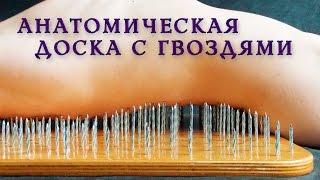 АНАТОМИЧЕСКАЯ
ДОСКА С ГВОЗДЯМИ